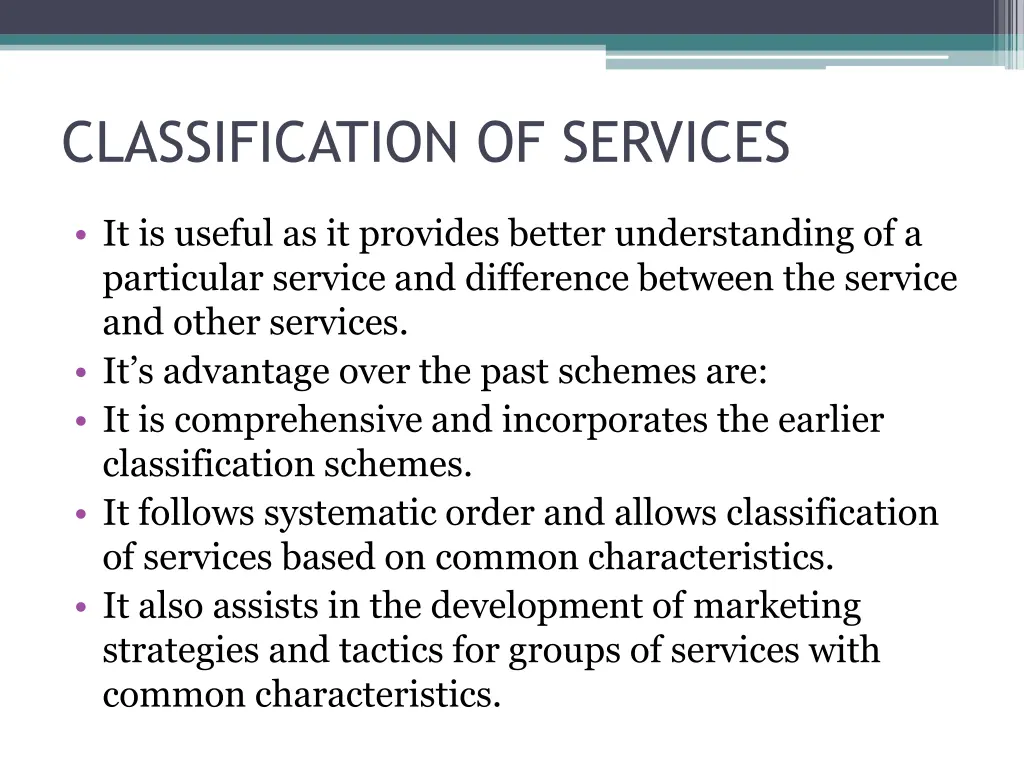 CLASSIFICATION OF SERVICES

• It is useful as it provides better understanding of a particular service and difference between the service and other services.
• It’s advantage over the past schemes are:
• It is comprehensive and incorporates the earlier classification schemes.
• It follows systematic order and allows classification of services based on common characteristics.
• It also assists in the development of marketing strategies and tactics for groups of services with common characteristics.